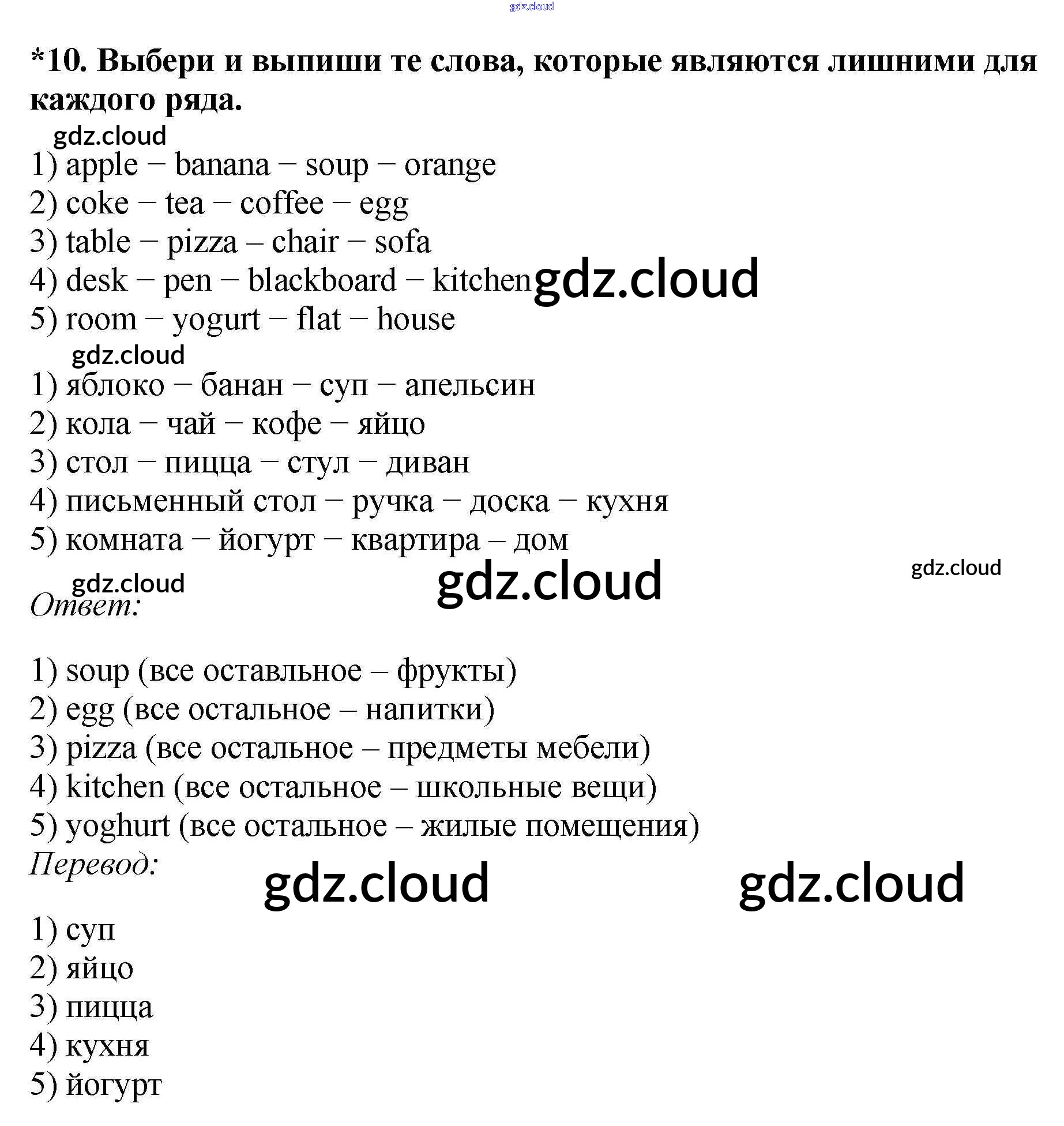 gdz.cloud

*10. Выбери и выпиши те слова, которые являются лишними для каждого ряда.

gdz.cloud

1) apple – banana – soup – orange
2) coke – tea – coffee – egg
3) table – pizza – chair – sofa
4) desk – pen – blackboard – kitchen gdz.cloud
5) room – yogurt – flat – house

gdz.cloud

1) яблоко – банан – суп – апельсин
2) кола – чай – кофе – яйцо
3) стол – пицца – стул – диван
4) письменный стол – ручка – доска – кухня
5) комната – йогурт – квартира – дом

gdz.cloud gdz.cloud gdz.cloud

Ответ:

1) soup (все оставльное – фрукты)
2) egg (все остальное – напитки)
3) pizza (все остальное – предметы мебели)
4) kitchen (все остальное – школьные вещи)
5) yoghurt (все остальное – жилые помещения)

Перевод: gdz.cloud gdz.cloud

1) суп
2) яйцо
3) пицца
4) кухня
5) йогурт